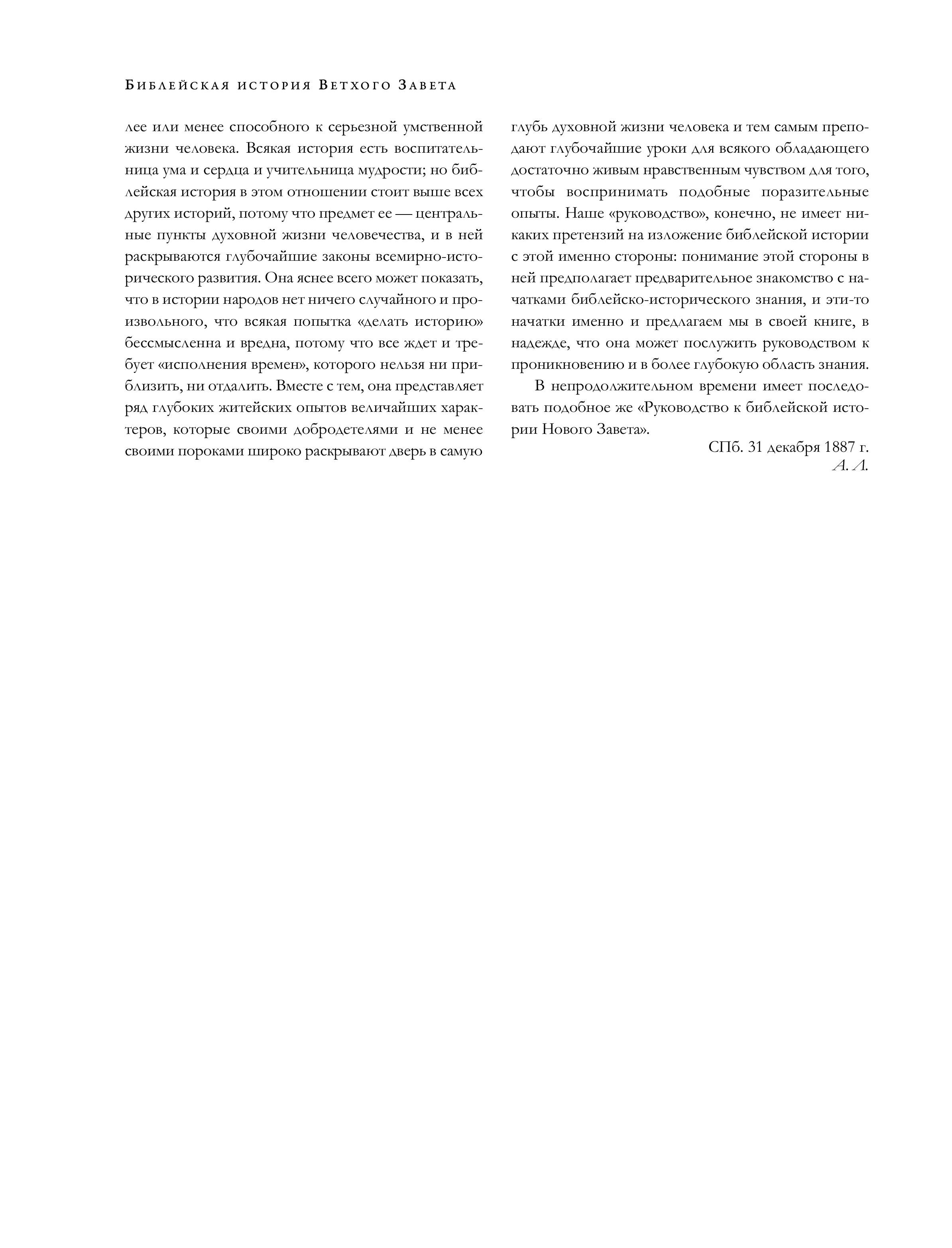 Библейская история Ветхого Завета

лее или менее способного к серьезной умственной жизни человека. Всякая история есть воспитательница ума и сердца и учительница мудрости; но библейская история в этом отношении стоит выше всех других историй, потому что предмет ее — центральные пункты духовной жизни человечества, и в ней раскрываются глубочайшие законы всемирно-исторического развития. Она яснее всего может показать, что в истории народов нет ничего случайного и произвольного, что всякая попытка «делать историю» бессмысленна и вредна, потому что все ждет и требует «исполнения времен», которого нельзя ни приблизить, ни отдалить. Вместе с тем, она представляет ряд глубоких житейских опытов величайших характеров, которые своими добродетелями и не менее своими пороками широко раскрывают дверь в самую глубь духовной жизни человека и тем самым преподают глубочайшие уроки для всякого обладающего достаточно живым нравственным чувством для того, чтобы воспринимать подобные поразительные опыты. Наше «руководство», конечно, не имеет никаких претензий на изложение библейской истории с этой именно стороны: понимание этой стороны в ней предполагает предварительное знакомство с начатками библейско-исторического знания, и эти-то начатки именно и предлагаем мы в своей книге, в надежде, что она может послужить руководством к проникновению и в более глубокую область знания.

В непродолжительном времени имеет последовать подобное же «Руководство к библейской истории Нового Завета».

СПб. 31 декабря 1887 г.
А. Л.